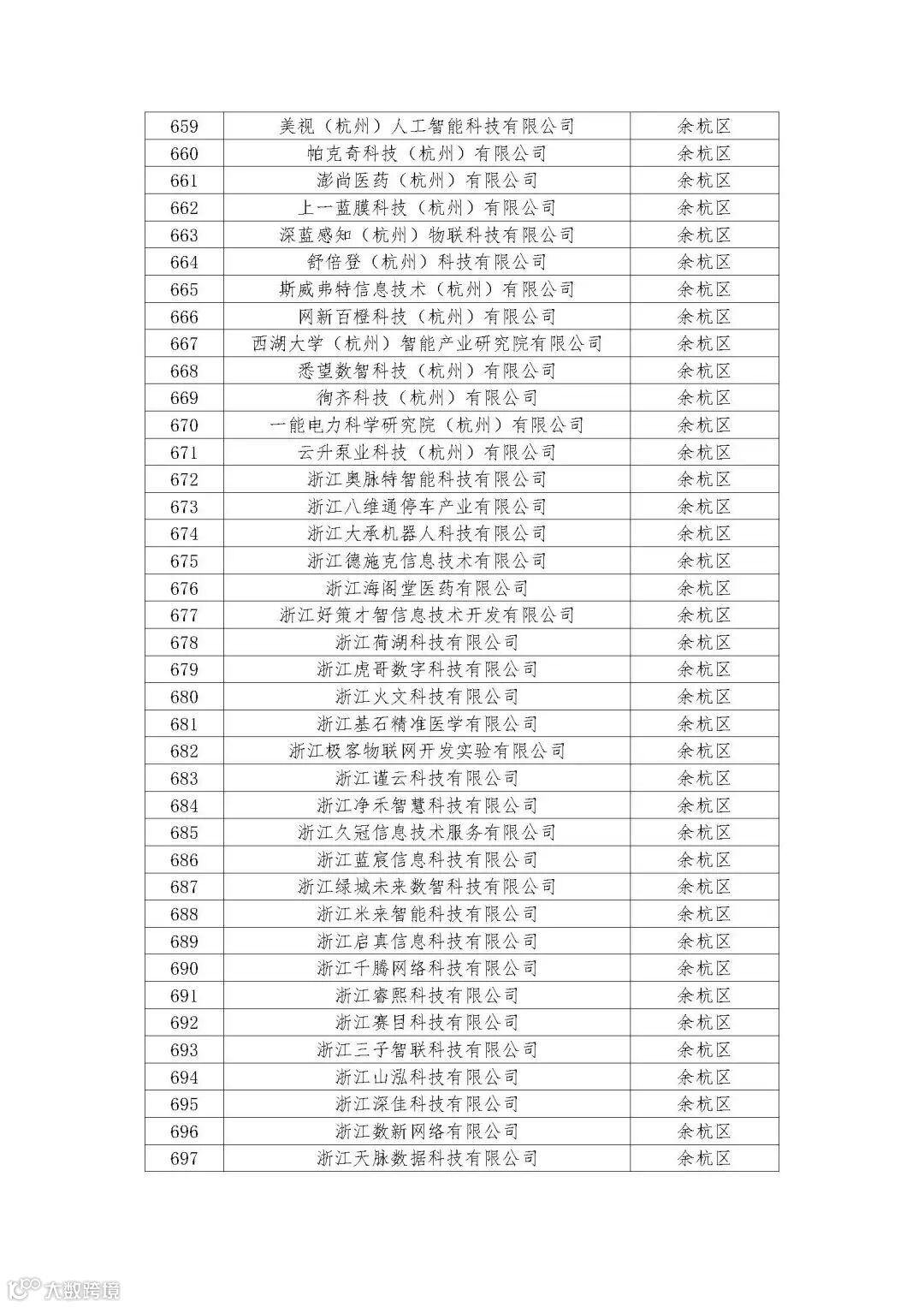 | 659 | 美视（杭州）人工智能科技有限公司 | 余杭区 |
|---|---|---|
| 660 | 帕克奇科技（杭州）有限公司 | 余杭区 |
| 661 | 澎尚医药（杭州）有限公司 | 余杭区 |
| 662 | 上一蓝膜科技（杭州）有限公司 | 余杭区 |
| 663 | 深蓝感知（杭州）物联科技有限公司 | 余杭区 |
| 664 | 舒倍登（杭州）科技有限公司 | 余杭区 |
| 665 | 斯威弗特信息技术（杭州）有限公司 | 余杭区 |
| 666 | 网新百橙科技（杭州）有限公司 | 余杭区 |
| 667 | 西湖大学（杭州）智能产业研究院有限公司 | 余杭区 |
| 668 | 悉望数智科技（杭州）有限公司 | 余杭区 |
| 669 | 徇齐科技（杭州）有限公司 | 余杭区 |
| 670 | 一能电力科学研究院（杭州）有限公司 | 余杭区 |
| 671 | 云升泵业科技（杭州）有限公司 | 余杭区 |
| 672 | 浙江奥脉特智能科技有限公司 | 余杭区 |
| 673 | 浙江八维通停车产业有限公司 | 余杭区 |
| 674 | 浙江大承机器人科技有限公司 | 余杭区 |
| 675 | 浙江德施克信息技术有限公司 | 余杭区 |
| 676 | 浙江海阁堂医药有限公司 | 余杭区 |
| 677 | 浙江好策才智信息技术开发有限公司 | 余杭区 |
| 678 | 浙江荷湖科技有限公司 | 余杭区 |
| 679 | 浙江虎哥数字科技有限公司 | 余杭区 |
| 680 | 浙江火文科技有限公司 | 余杭区 |
| 681 | 浙江基石精准医学有限公司 | 余杭区 |
| 682 | 浙江极客物联网开发实验有限公司 | 余杭区 |
| 683 | 浙江谨云科技有限公司 | 余杭区 |
| 684 | 浙江净禾智慧科技有限公司 | 余杭区 |
| 685 | 浙江久冠信息技术服务有限公司 | 余杭区 |
| 686 | 浙江蓝宸信息科技有限公司 | 余杭区 |
| 687 | 浙江绿城未来数智科技有限公司 | 余杭区 |
| 688 | 浙江米来智能科技有限公司 | 余杭区 |
| 689 | 浙江启真信息科技有限公司 | 余杭区 |
| 690 | 浙江千腾网络科技有限公司 | 余杭区 |
| 691 | 浙江睿熙科技有限公司 | 余杭区 |
| 692 | 浙江赛目科技有限公司 | 余杭区 |
| 693 | 浙江三子智联科技有限公司 | 余杭区 |
| 694 | 浙江山泓科技有限公司 | 余杭区 |
| 695 | 浙江深佳科技有限公司 | 余杭区 |
| 696 | 浙江数新网络有限公司 | 余杭区 |
| 697 | 浙江天脉数据科技有限公司 | 余杭区 |

大数跨境